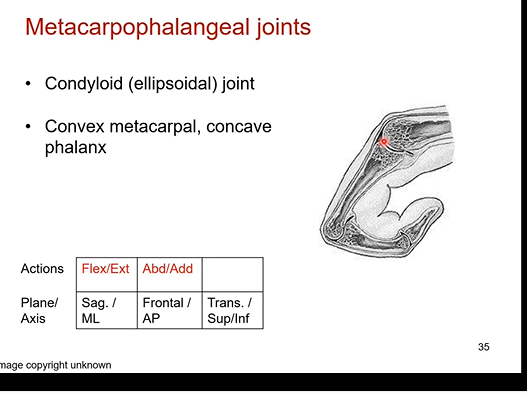 Metacarpophalangeal joints

• Condyloid (ellipsoidal) joint

• Convex metacarpal, concave phalanx

| Actions | Flex/Ext | Abd/Add | |
|---|---|---|---|
| Plane/ Axis | Sag. / ML | Frontal / AP | Trans. / Sup/Inf |

35

mage copyright unknown